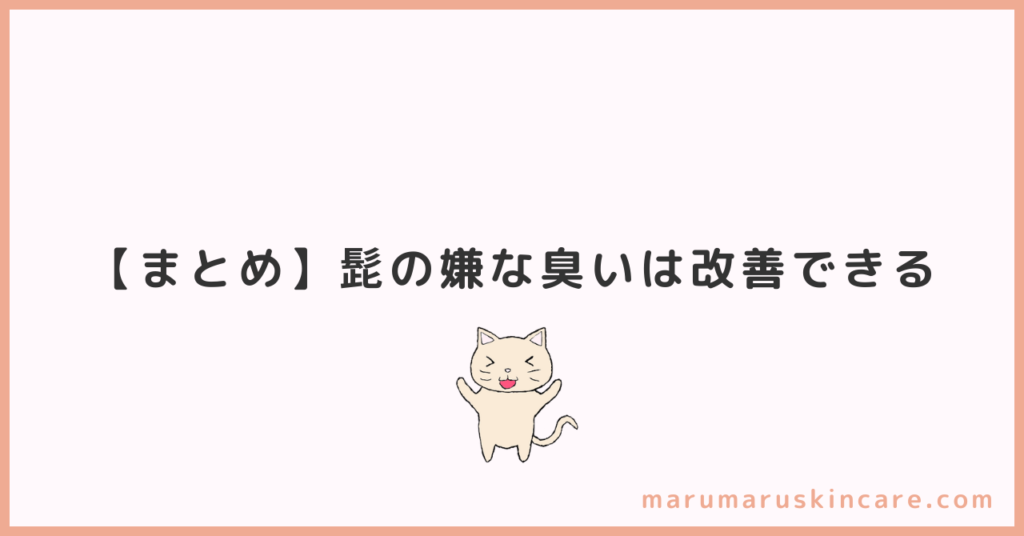 【まとめ】髭の嫌な臭いは改善できる

marumaruskincare.com